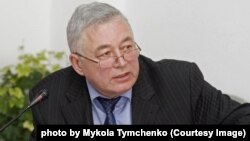 photo by Mykola Tymchenko (Courtesy Image)